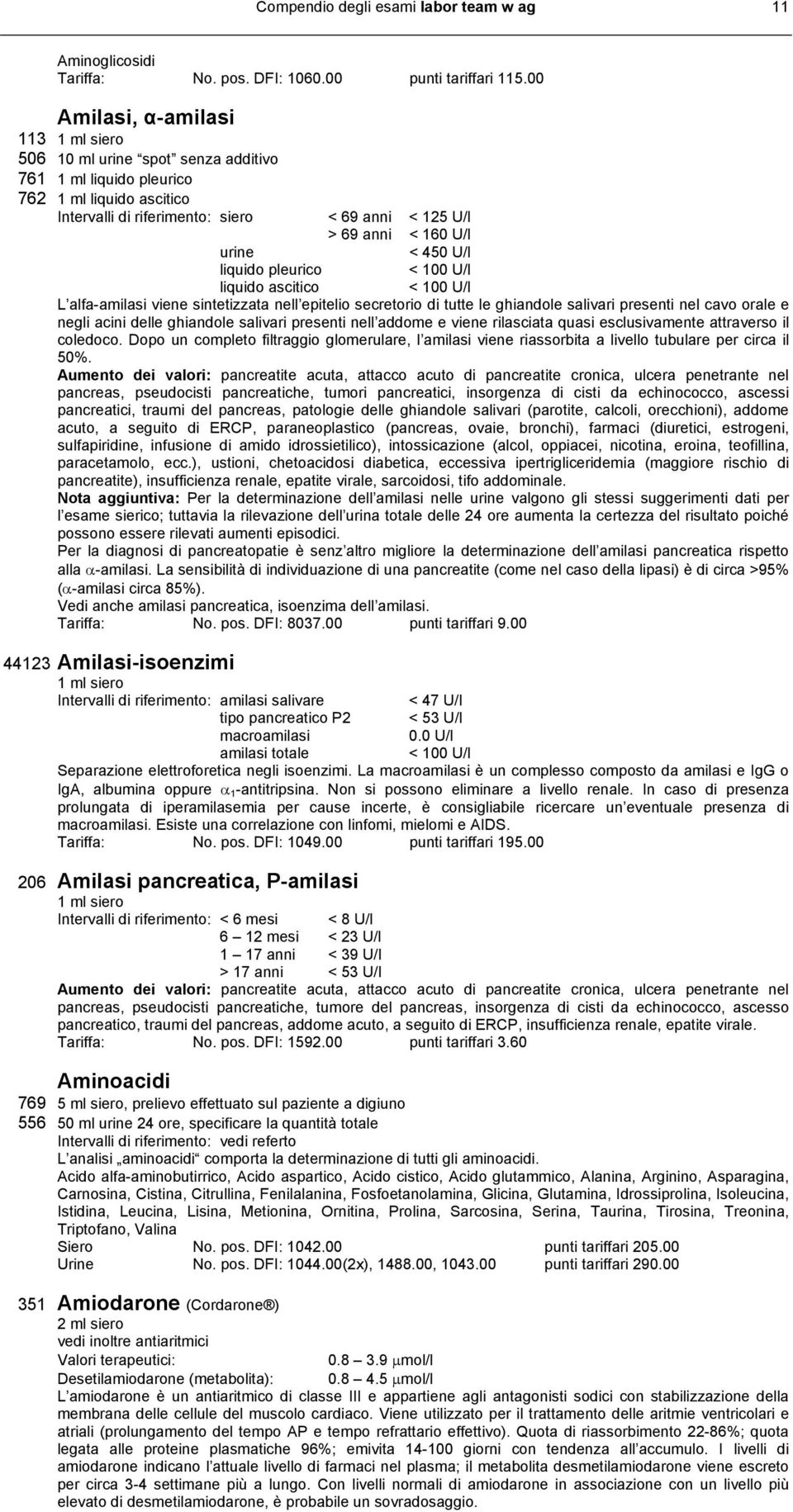 Compendio degli esami labor team w ag 11

Aminoglicosidi
Tariffa: No. pos. DFI: 1060.00 punti tariffari 115.00

Amilasi, α-amilasi
113 1 ml siero
506 10 ml urine "spot" senza additivo
761 1 ml liquido pleurico
762 1 ml liquido ascitico
Intervalli di riferimento: siero < 69 anni < 125 U/l
> 69 anni < 160 U/l
urine < 450 U/l
liquido pleurico < 100 U/l
liquido ascitico < 100 U/l
L alfa-amilasi viene sintetizzata nell epitelio secretorio di tutte le ghiandole salivari presenti nel cavo orale e negli acini delle ghiandole salivari presenti nell addome e viene rilasciata quasi esclusivamente attraverso il coledoco. Dopo un completo filtraggio glomerulare, l amilasi viene riassorbita a livello tubulare per circa il 50%.
Aumento dei valori: pancreatite acuta, attacco acuto di pancreatite cronica, ulcera penetrante nel pancreas, pseudocisti pancreatiche, tumori pancreatici, insorgenza di cisti da echinococco, ascessi pancreatici, traumi del pancreas, patologie delle ghiandole salivari (parotite, calcoli, orecchioni), addome acuto, a seguito di ERCP, paraneoplastico (pancreas, ovaie, bronchi), farmaci (diuretici, estrogeni, sulfapiridine, infusione di amido idrossietilico), intossicazione (alcol, oppiacei, nicotina, eroina, teofillina, paracetamolo, ecc.), ustioni, chetoacidosi diabetica, eccessiva ipertrigliceridemia (maggiore rischio di pancreatite), insufficienza renale, epatite virale, sarcoidosi, tifo addominale.
Nota aggiuntiva: Per la determinazione dell amilasi nelle urine valgono gli stessi suggerimenti dati per l esame sierico; tuttavia la rilevazione dell urina totale delle 24 ore aumenta la certezza del risultato poiché possono essere rilevati aumenti episodici.
Per la diagnosi di pancreatopatie è senz altro migliore la determinazione dell amilasi pancreatica rispetto alla α-amilasi. La sensibilità di individuazione di una pancreatite (come nel caso della lipasi) è di circa >95% (α-amilasi circa 85%).
Vedi anche amilasi pancreatica, isoenzima dell amilasi.
Tariffa: No. pos. DFI: 8037.00 punti tariffari 9.00

44123 Amilasi-isoenzimi
1 ml siero
Intervalli di riferimento: amilasi salivare < 47 U/l
tipo pancreatico P2 < 53 U/l
macroamilasi 0.0 U/l
amilasi totale < 100 U/l
Separazione elettroforetica negli isoenzimi. La macroamilasi è un complesso composto da amilasi e IgG o IgA, albumina oppure $\alpha_1$-antitripsina. Non si possono eliminare a livello renale. In caso di presenza prolungata di iperamilasemia per cause incerte, è consigliabile ricercare un eventuale presenza di macroamilasi. Esiste una correlazione con linfomi, mielomi e AIDS.
Tariffa: No. pos. DFI: 1049.00 punti tariffari 195.00

206 Amilasi pancreatica, P-amilasi
1 ml siero
Intervalli di riferimento: < 6 mesi < 8 U/l
6 – 12 mesi < 23 U/l
1 – 17 anni < 39 U/l
> 17 anni < 53 U/l
Aumento dei valori: pancreatite acuta, attacco acuto di pancreatite cronica, ulcera penetrante nel pancreas, pseudocisti pancreatiche, tumore del pancreas, insorgenza di cisti da echinococco, ascesso pancreatico, traumi del pancreas, addome acuto, a seguito di ERCP, insufficienza renale, epatite virale.
Tariffa: No. pos. DFI: 1592.00 punti tariffari 3.60

Aminoacidi
769 5 ml siero, prelievo effettuato sul paziente a digiuno
556 50 ml urine 24 ore, specificare la quantità totale
Intervalli di riferimento: vedi referto
L analisi „aminoacidi" comporta la determinazione di tutti gli aminoacidi.
Acido alfa-aminobutirrico, Acido aspartico, Acido cistico, Acido glutammico, Alanina, Arginino, Asparagina, Carnosina, Cistina, Citrullina, Fenilalanina, Fosfoetanolamina, Glicina, Glutamina, Idrossiprolina, Isoleucina, Istidina, Leucina, Lisina, Metionina, Ornitina, Prolina, Sarcosina, Serina, Taurina, Tirosina, Treonina, Triptofano, Valina
Siero No. pos. DFI: 1042.00 punti tariffari 205.00
Urine No. pos. DFI: 1044.00(2x), 1488.00, 1043.00 punti tariffari 290.00

351 Amiodarone (Cordarone®)
2 ml siero
vedi inoltre antiaritmici
Valori terapeutici: 0.8 – 3.9 μmol/l
Desetilamiodarone (metabolita): 0.8 – 4.5 μmol/l
L amiodarone è un antiaritmico di classe III e appartiene agli antagonisti sodici con stabilizzazione della membrana delle cellule del muscolo cardiaco. Viene utilizzato per il trattamento delle aritmie ventricolari e atriali (prolungamento del tempo AP e tempo refrattario effettivo). Quota di riassorbimento 22-86%; quota legata alle proteine plasmatiche 96%; emivita 14-100 giorni con tendenza all accumulo. I livelli di amiodarone indicano l attuale livello di farmaci nel plasma; il metabolita desmetilamiodarone viene escreto per circa 3-4 settimane più a lungo. Con livelli normali di amiodarone in associazione con un livello più elevato di desmetilamiodarone, è probabile un sovradosaggio.